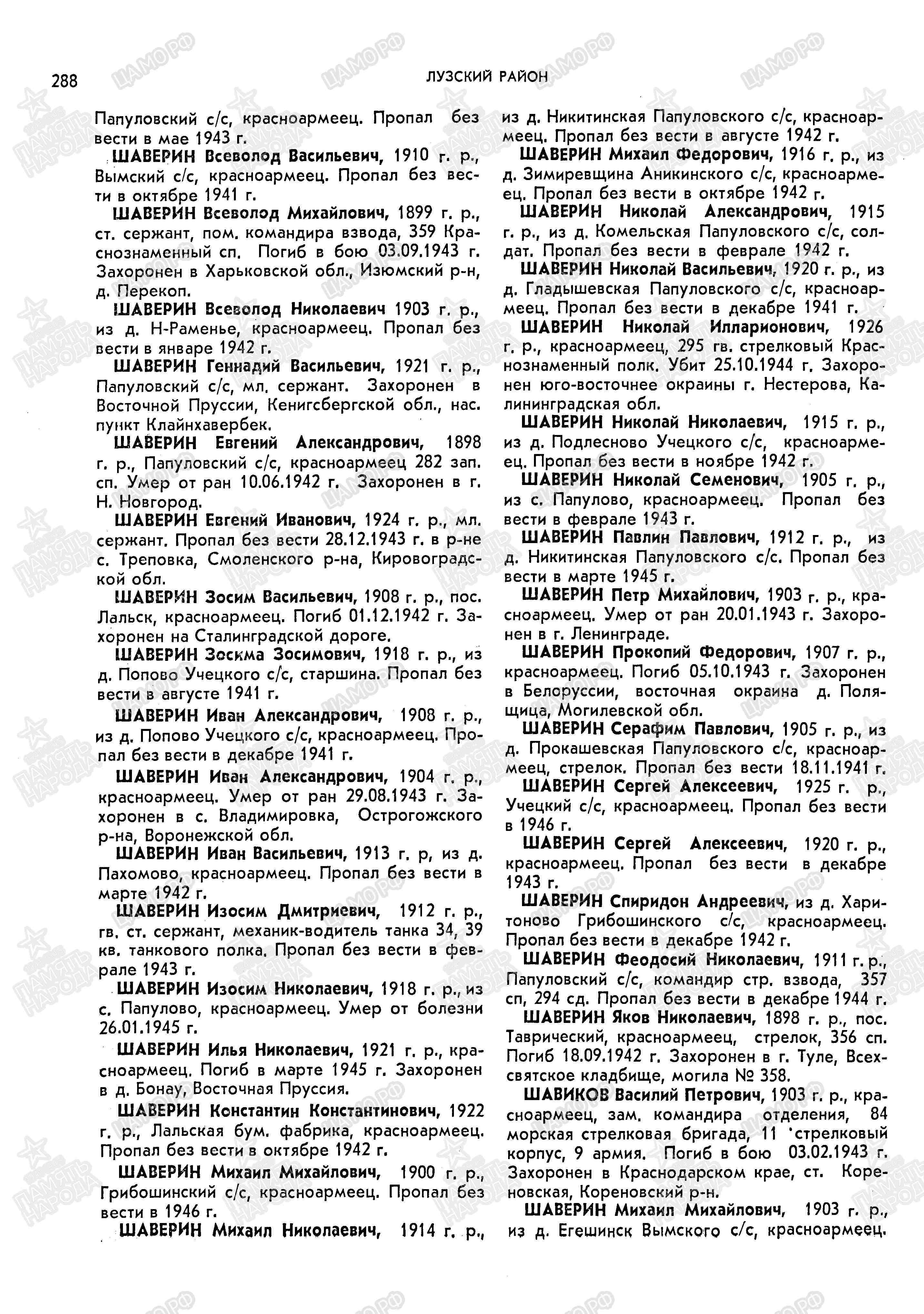 288 ЛУЗСКИЙ РАЙОН

Папуловский с/с, красноармеец. Пропал без вести в мае 1943 г.

ШАВЕРИН Всеволод Васильевич, 1910 г. р., Вымский с/с, красноармеец. Пропал без вести в октябре 1941 г.

ШАВЕРИН Всеволод Михайлович, 1899 г. р., ст. сержант, пом. командира взвода, 359 Краснознаменный сп. Погиб в бою 03.09.1943 г. Захоронен в Харьковской обл., Изюмский р-н, д. Перекоп.

ШАВЕРИН Всеволод Николаевич 1903 г. р., из д. Н-Раменье, красноармеец. Пропал без вести в январе 1942 г.

ШАВЕРИН Геннадий Васильевич, 1921 г. р., Папуловский с/с, мл. сержант. Захоронен в Восточной Пруссии, Кенигсбергской обл., нас. пункт Клайнхавербек.

ШАВЕРИН Евгений Александрович, 1898 г. р., Папуловский с/с, красноармеец 282 зап. сп. Умер от ран 10.06.1942 г. Захоронен в г. Н. Новгород.

ШАВЕРИН Евгений Иванович, 1924 г. р., мл. сержант. Пропал без вести 28.12.1943 г. в р-не с. Треповка, Смоленского р-на, Кировоградской обл.

ШАВЕРИН Зосим Васильевич, 1908 г. р., пос. Лальск, красноармеец. Погиб 01.12.1942 г. Захоронен на Сталинградской дороге.

ШАВЕРИН Зоскма Зосимович, 1918 г. р., из д. Попово Учецкого с/с, старшина. Пропал без вести в августе 1941 г.

ШАВЕРИН Иван Александрович, 1908 г. р., из д. Попово Учецкого с/с, красноармеец. Пропал без вести в декабре 1941 г.

ШАВЕРИН Иван Александрович, 1904 г. р., красноармеец. Умер от ран 29.08.1943 г. Захоронен в с. Владимировка, Острогожского р-на, Воронежской обл.

ШАВЕРИН Иван Васильевич, 1913 г. р, из д. Пахомово, красноармеец. Пропал без вести в марте 1942 г.

ШАВЕРИН Изосим Дмитриевич, 1912 г. р., гв. ст. сержант, механик-водитель танка 34, 39 кв. танкового полка. Пропал без вести в феврале 1943 г.

ШАВЕРИН Изосим Николаевич, 1918 г. р., из с. Папулово, красноармеец. Умер от болезни 26.01.1945 г.

ШАВЕРИН Илья Николаевич, 1921 г. р., красноармеец. Погиб в марте 1945 г. Захоронен в д. Бонау, Восточная Пруссия.

ШАВЕРИН Константин Константинович, 1922 г. р., Лальская бум. фабрика, красноармеец. Пропал без вести в октябре 1942 г.

ШАВЕРИН Михаил Михайлович, 1900 г. р., Грибошинский с/с, красноармеец. Пропал без вести в 1946 г.

ШАВЕРИН Михаил Николаевич, 1914 г. р., из д. Никитинская Папуловского с/с, красноармеец. Пропал без вести в августе 1942 г.

ШАВЕРИН Михаил Федорович, 1916 г. р., из д. Зимиревщина Аникинского с/с, красноармеец. Пропал без вести в октябре 1942 г.

ШАВЕРИН Николай Александрович, 1915 г. р., из д. Комельская Папуловского с/с, солдат. Пропал без вести в феврале 1942 г.

ШАВЕРИН Николай Васильевич, 1920 г. р., из д. Гладышевская Папуловского с/с, красноармеец. Пропал без вести в декабре 1941 г.

ШАВЕРИН Николай Илларионович, 1926 г. р., красноармеец, 295 гв. стрелковый Краснознаменный полк. Убит 25.10.1944 г. Захоронен юго-восточнее окраины г. Нестерова, Калининградская обл.

ШАВЕРИН Николай Николаевич, 1915 г. р., из д. Подлесново Учецкого с/с, красноармеец. Пропал без вести в ноябре 1942 г.

ШАВЕРИН Николай Семенович, 1905 г. р., из с. Папулово, красноармеец. Пропал без вести в феврале 1943 г.

ШАВЕРИН Павлин Павлович, 1912 г. р., из д. Никитинская Папуловского с/с. Пропал без вести в марте 1945 г.

ШАВЕРИН Петр Михайлович, 1903 г. р., красноармеец. Умер от ран 20.01.1943 г. Захоронен в г. Ленинграде.

ШАВЕРИН Прокопий Федорович, 1907 г. р., красноармеец. Погиб 05.10.1943 г. Захоронен в Белоруссии, восточная окраина д. Полящица, Могилевской обл.

ШАВЕРИН Серафим Павлович, 1905 г. р., из д. Прокашевская Папуловского с/с, красноармеец, стрелок. Пропал без вести 18.11.1941 г.

ШАВЕРИН Сергей Алексеевич, 1925 г. р., Учецкий с/с, красноармеец. Пропал без вести в 1946 г.

ШАВЕРИН Сергей Алексеевич, 1920 г. р., красноармеец. Пропал без вести в декабре 1943 г.

ШАВЕРИН Спиридон Андреевич, из д. Харитоново Грибошинского с/с, красноармеец. Пропал без вести в декабре 1942 г.

ШАВЕРИН Феодосий Николаевич, 1911 г. р., Папуловский с/с, командир стр. взвода, 357 сп, 294 сд. Пропал без вести в декабре 1944 г.

ШАВЕРИН Яков Николаевич, 1898 г. р., пос. Таврический, красноармеец, стрелок, 356 сп. Погиб 18.09.1942 г. Захоронен в г. Туле, Всехсвятское кладбище, могила № 358.

ШАВИКОВ Василий Петрович, 1903 г. р., красноармеец, зам. командира отделения, 84 морская стрелковая бригада, 11 стрелковый корпус, 9 армия. Погиб в бою 03.02.1943 г. Захоронен в Краснодарском крае, ст. Кореновская, Кореновский р-н.

ШАВЕРИН Михаил Михайлович, 1903 г. р., из д. Егешинск Вымского с/с, красноармеец.